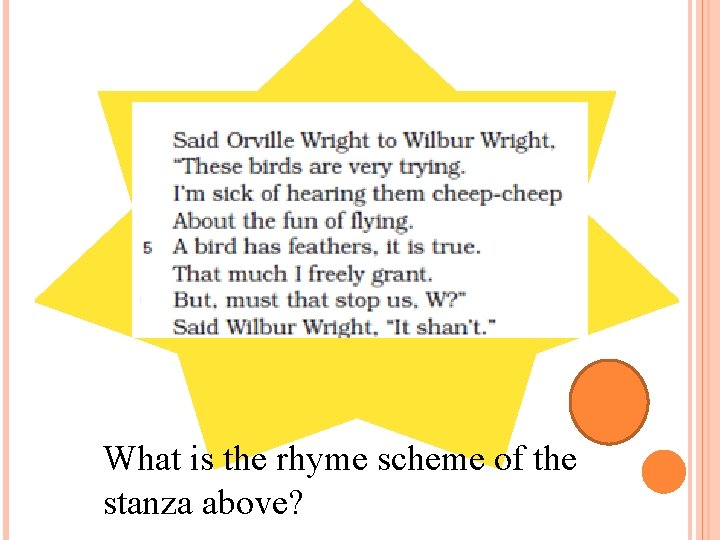 Said Orville Wright to Wilbur Wright,
"These birds are very trying.
I'm sick of hearing them cheep-cheep
About the fun of flying.
5 A bird has feathers, it is true.
That much I freely grant.
But, must that stop us, W?"
Said Wilbur Wright, "It shan't."

What is the rhyme scheme of the stanza above?